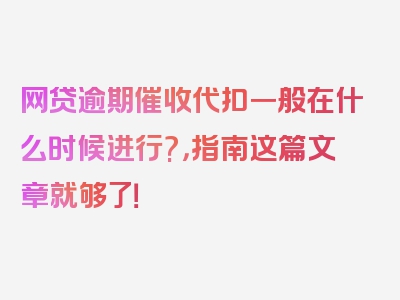 网贷逾期催收代扣一般在什么时候进行?,指南这篇文章就够了!